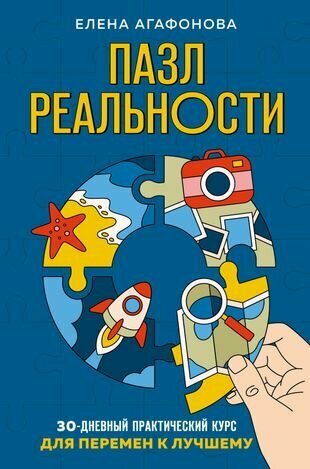 ЕЛЕНА АГАФОНОВА

ПАЗЛ РЕАЛЬНОСТИ

30-ДНЕВНЫЙ ПРАКТИЧЕСКИЙ КУРС ДЛЯ ПЕРЕМЕН К ЛУЧШЕМУ